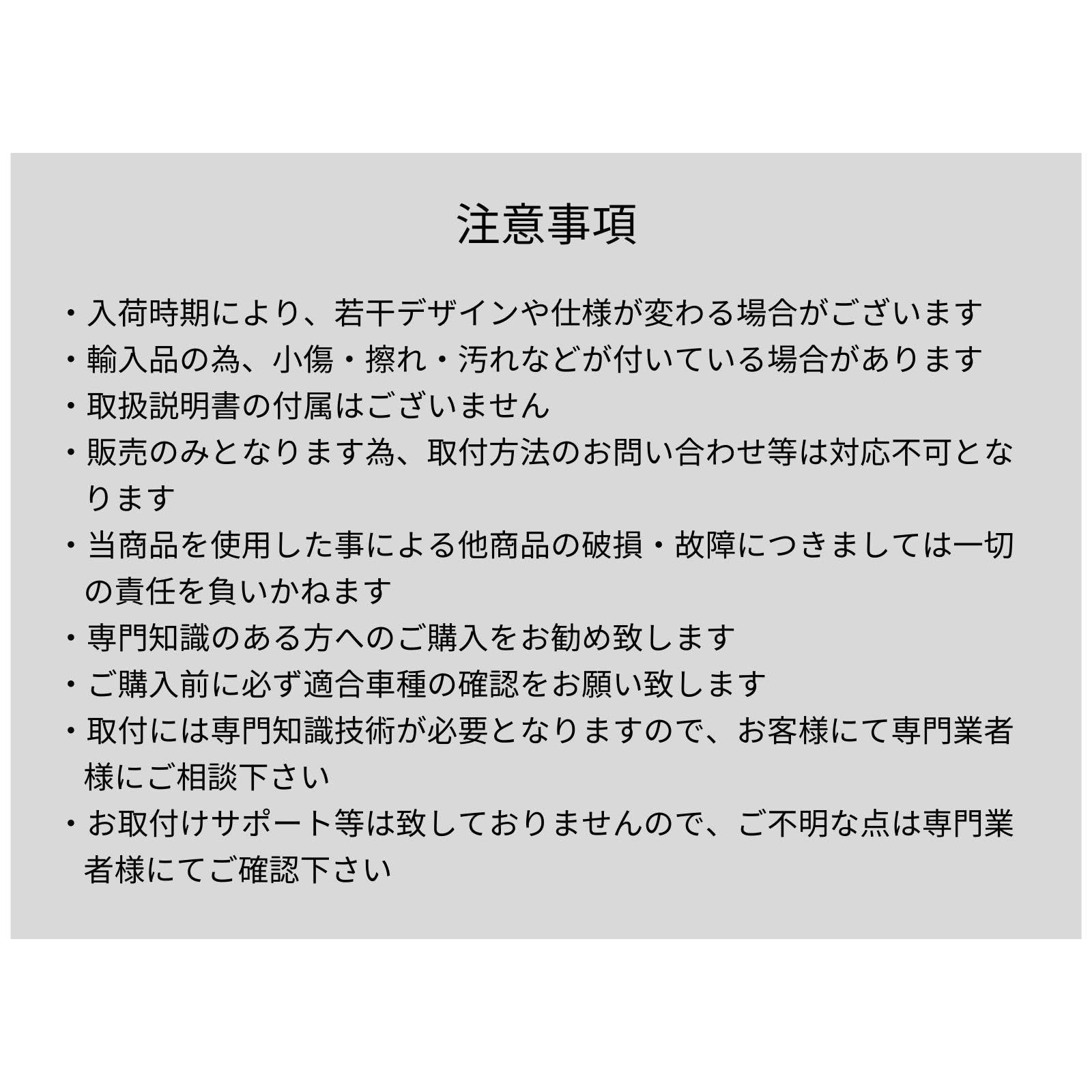 注意事項

・入荷時期により、若干デザインや仕様が変わる場合がございます
・輸入品の為、小傷・擦れ・汚れなどが付いている場合があります
・取扱説明書の付属はございません
・販売のみとなります為、取付方法のお問い合わせ等は対応不可となります
・当商品を使用した事による他商品の破損・故障につきましては一切の責任を負いかねます
・専門知識のある方へのご購入をお勧め致します
・ご購入前に必ず適合車種の確認をお願い致します
・取付には専門知識技術が必要となりますので、お客様にて専門業者様にご相談下さい
・お取付けサポート等は致しておりませんので、ご不明な点は専門業者様にてご確認下さい